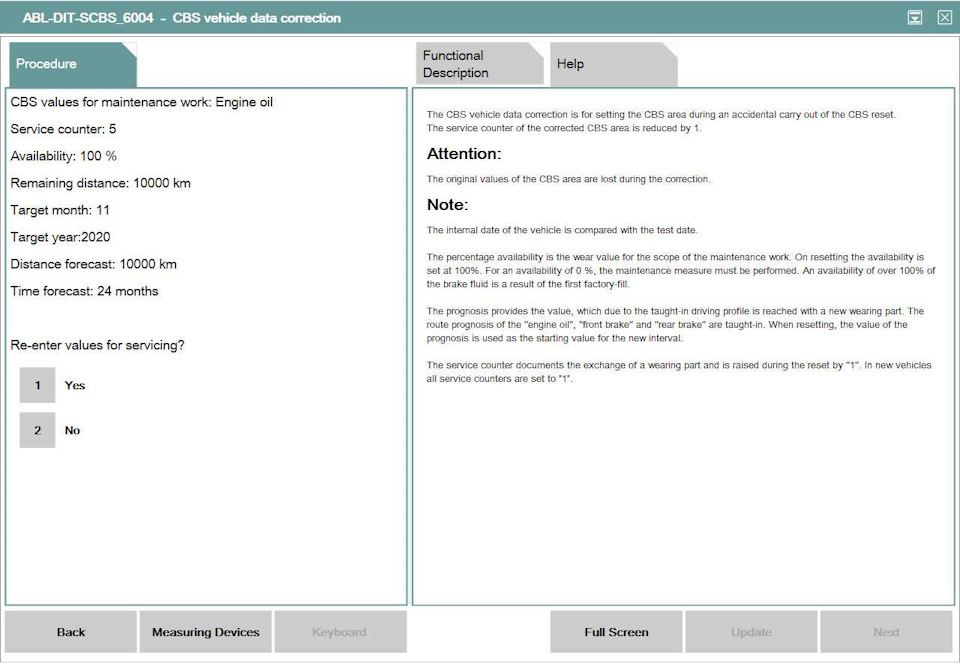 ABL-DIT-SCBS_6004 - CBS vehicle data correction

Procedure

Functional Description

Help

CBS values for maintenance work: Engine oil

Service counter: 5

Availability: 100 %

Remaining distance: 10000 km

Target month: 11

Target year:2020

Distance forecast: 10000 km

Time forecast: 24 months

Re-enter values for servicing?

1 Yes

2 No

The CBS vehicle data correction is for setting the CBS area during an accidental carry out of the CBS reset. The service counter of the corrected CBS area is reduced by 1.

Attention:

The original values of the CBS area are lost during the correction.

Note:

The internal date of the vehicle is compared with the test date.

The percentage availability is the wear value for the scope of the maintenance work. On resetting the availability is set at 100%. For an availability of 0 %, the maintenance measure must be performed. An availability of over 100% of the brake fluid is a result of the first factory-fill.

The prognosis provides the value, which due to the taught-in driving profile is reached with a new wearing part. The route prognosis of the "engine oil", "front brake" and "rear brake" are taught-in. When resetting, the value of the prognosis is used as the starting value for the new interval.

The service counter documents the exchange of a wearing part and is raised during the reset by "1". In new vehicles all service counters are set to "1".

Back

Measuring Devices

Keyboard

Full Screen

Update

Next